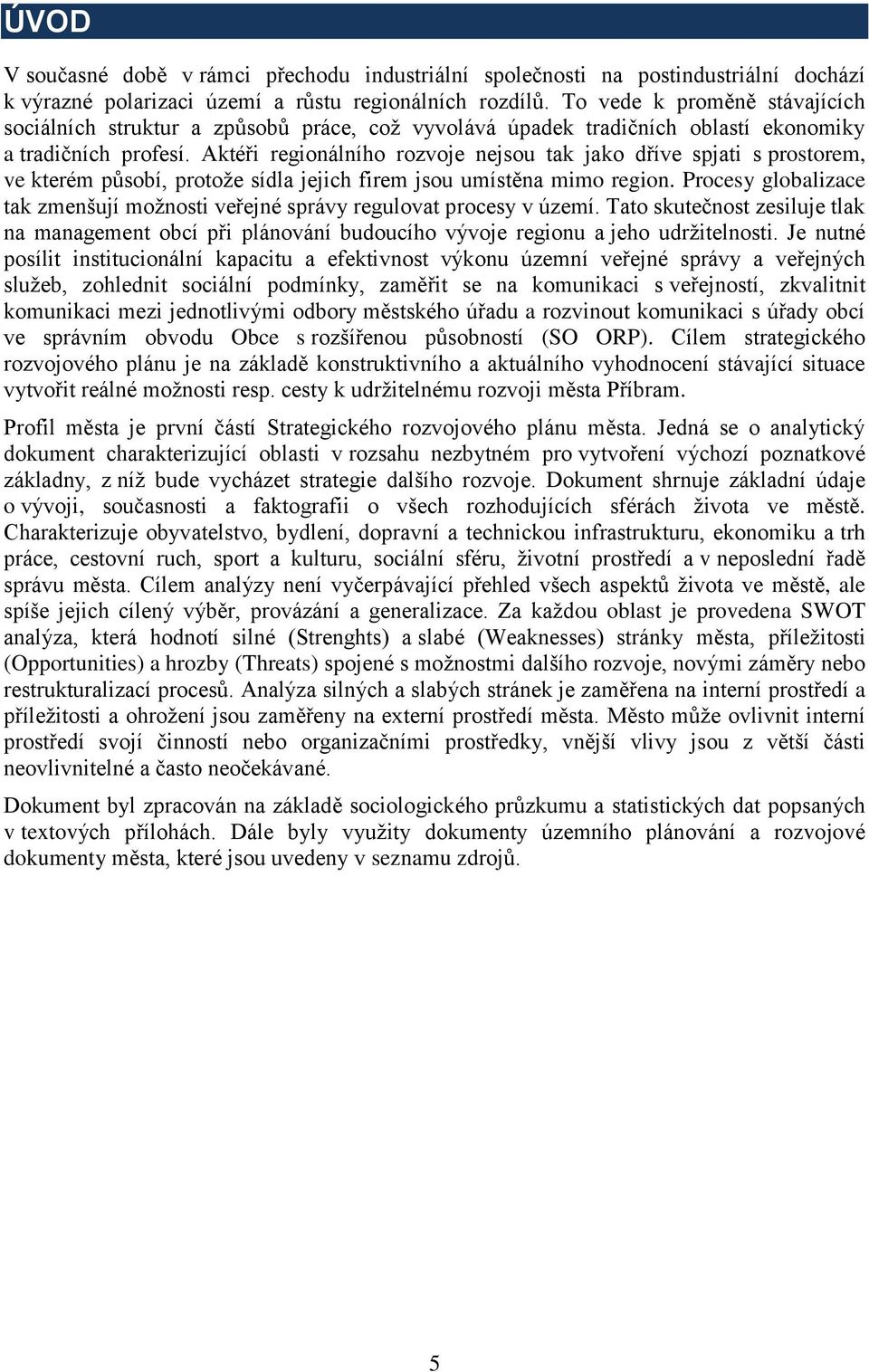 ÚVOD

V současné době v rámci přechodu industriální společnosti na postindustriální dochází k výrazné polarizaci území a růstu regionálních rozdílů. To vede k proměně stávajících sociálních struktur a způsobů práce, což vyvolává úpadek tradičních oblastí ekonomiky a tradičních profesí. Aktéři regionálního rozvoje nejsou tak jako dříve spjati s prostorem, ve kterém působí, protože sídla jejich firem jsou umístěna mimo region. Procesy globalizace tak zmenšují možnosti veřejné správy regulovat procesy v území. Tato skutečnost zesiluje tlak na management obcí při plánování budoucího vývoje regionu a jeho udržitelnosti. Je nutné posílit institucionální kapacitu a efektivnost výkonu územní veřejné správy a veřejných služeb, zohlednit sociální podmínky, zaměřit se na komunikaci s veřejností, zkvalitnit komunikaci mezi jednotlivými odbory městského úřadu a rozvinout komunikaci s úřady obcí ve správním obvodu Obce s rozšířenou působností (SO ORP). Cílem strategického rozvojového plánu je na základě konstruktivního a aktuálního vyhodnocení stávající situace vytvořit reálné možnosti resp. cesty k udržitelnému rozvoji města Příbram.

Profil města je první částí Strategického rozvojového plánu města. Jedná se o analytický dokument charakterizující oblasti v rozsahu nezbytném pro vytvoření výchozí poznatkové základny, z níž bude vycházet strategie dalšího rozvoje. Dokument shrnuje základní údaje o vývoji, současnosti a faktografii o všech rozhodujících sférách života ve městě. Charakterizuje obyvatelstvo, bydlení, dopravní a technickou infrastrukturu, ekonomiku a trh práce, cestovní ruch, sport a kulturu, sociální sféru, životní prostředí a v neposlední řadě správu města. Cílem analýzy není vyčerpávající přehled všech aspektů života ve městě, ale spíše jejich cílený výběr, provázání a generalizace. Za každou oblast je provedena SWOT analýza, která hodnotí silné (Strenghts) a slabé (Weaknesses) stránky města, příležitosti (Opportunities) a hrozby (Threats) spojené s možnostmi dalšího rozvoje, novými záměry nebo restrukturalizací procesů. Analýza silných a slabých stránek je zaměřena na interní prostředí a příležitosti a ohrožení jsou zaměřeny na externí prostředí města. Město může ovlivnit interní prostředí svojí činností nebo organizačními prostředky, vnější vlivy jsou z větší části neovlivnitelné a často neočekávané.

Dokument byl zpracován na základě sociologického průzkumu a statistických dat popsaných v textových přílohách. Dále byly využity dokumenty územního plánování a rozvojové dokumenty města, které jsou uvedeny v seznamu zdrojů.

5